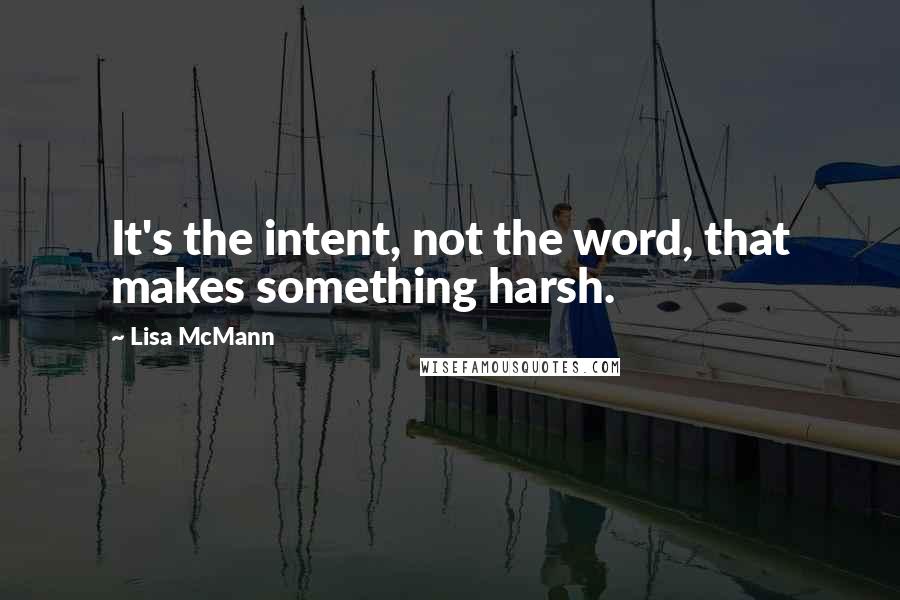 It's the intent, not the word, that makes something harsh.

~ Lisa McMann

WISEFAMOUSQUOTES.COM